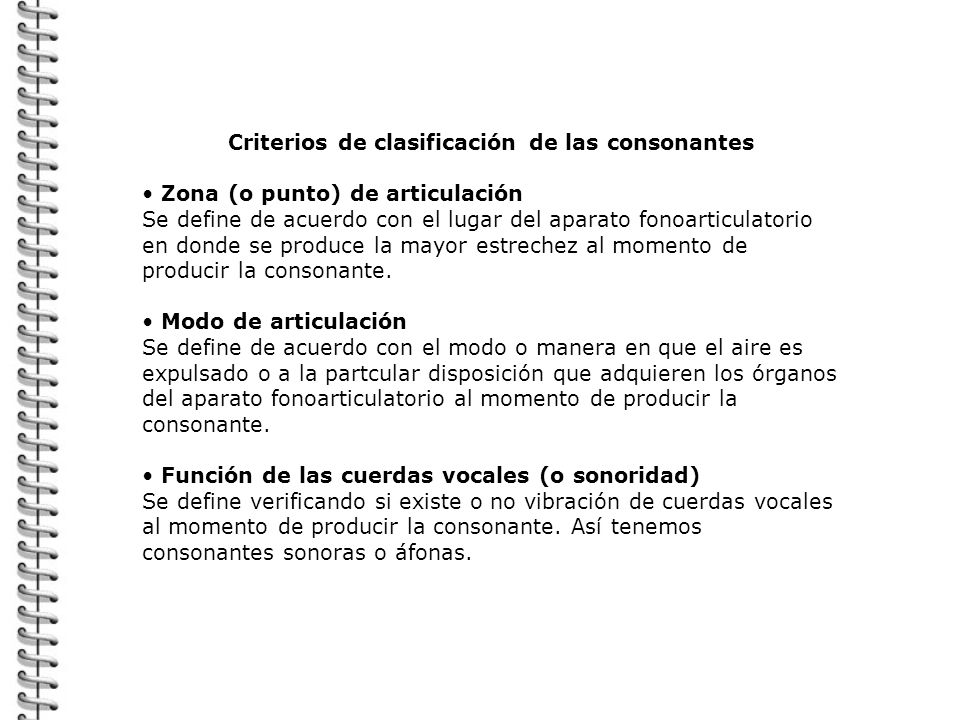 Criterios de clasificación de las consonantes

• Zona (o punto) de articulación
Se define de acuerdo con el lugar del aparato fonoarticulatorio en donde se produce la mayor estrechez al momento de producir la consonante.

• Modo de articulación
Se define de acuerdo con el modo o manera en que el aire es expulsado o a la partcular disposición que adquieren los órganos del aparato fonoarticulatorio al momento de producir la consonante.

• Función de las cuerdas vocales (o sonoridad)
Se define verificando si existe o no vibración de cuerdas vocales al momento de producir la consonante. Así tenemos consonantes sonoras o áfonas.